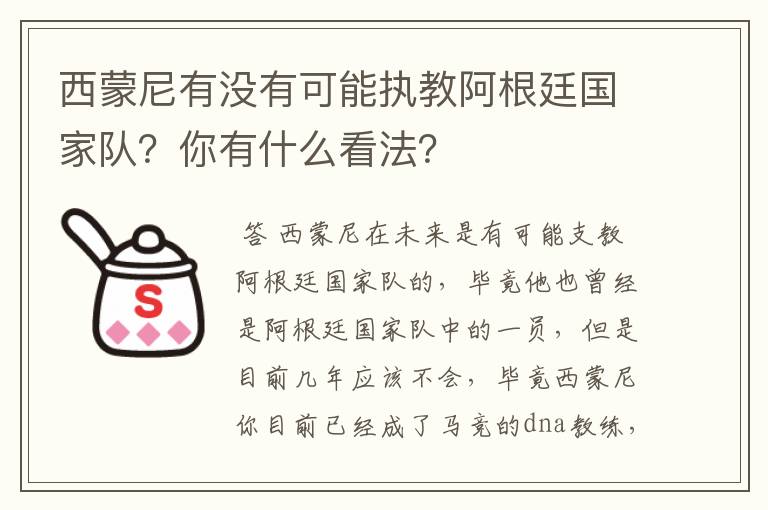 西蒙尼有没有可能执教阿根廷国家队？你有什么看法？

S

答 西蒙尼在未来是有可能支教阿根廷国家队的，毕竟他也曾经是阿根廷国家队中的一员，但是目前几年应该不会，毕竟西蒙尼你目前已经成了马竞的dna教练，